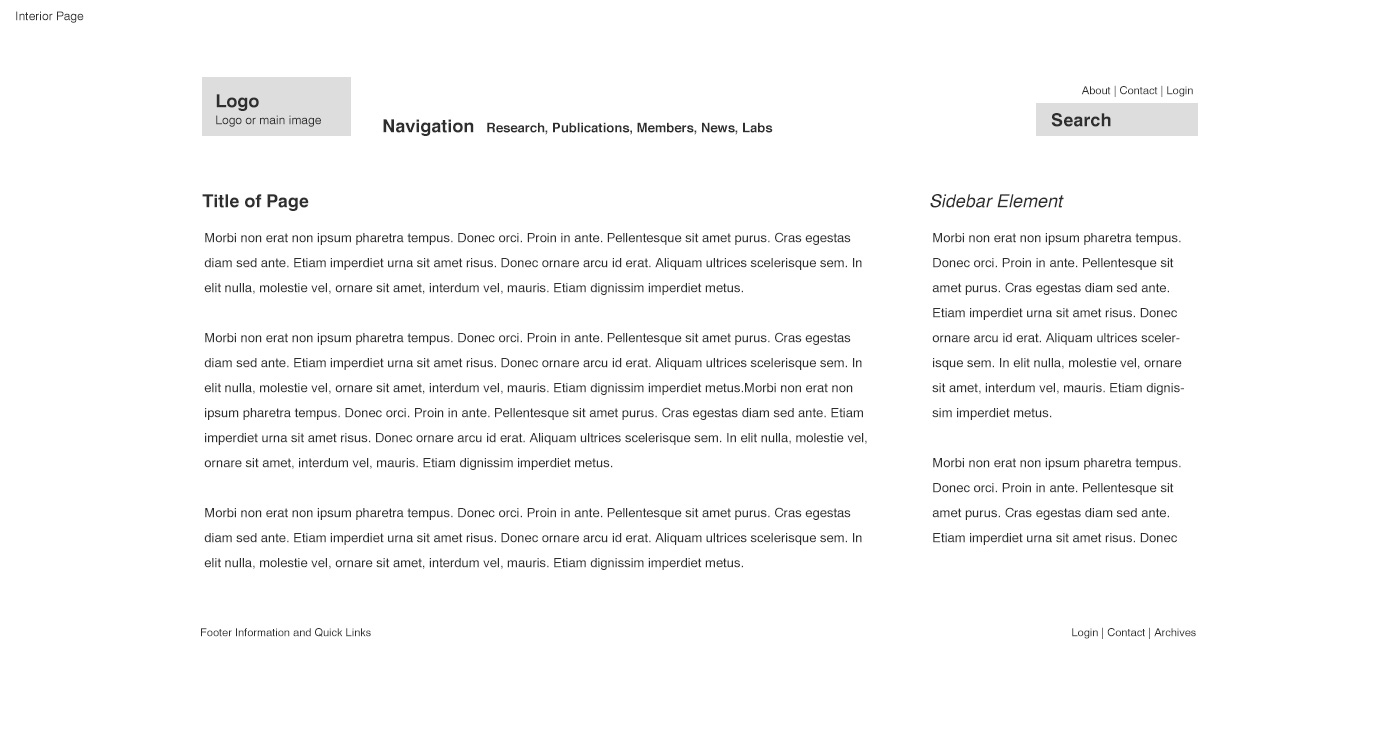 Interior Page

Logo
Logo or main image

Navigation Research, Publications, Members, News, Labs

About | Contact | Login

Search

Title of Page

Morbi non erat non ipsum pharetra tempus. Donec orci. Proin in ante. Pellentesque sit amet purus. Cras egestas diam sed ante. Etiam imperdiet urna sit amet risus. Donec ornare arcu id erat. Aliquam ultrices scelerisque sem. In elit nulla, molestie vel, ornare sit amet, interdum vel, mauris. Etiam dignissim imperdiet metus.

Morbi non erat non ipsum pharetra tempus. Donec orci. Proin in ante. Pellentesque sit amet purus. Cras egestas diam sed ante. Etiam imperdiet urna sit amet risus. Donec ornare arcu id erat. Aliquam ultrices scelerisque sem. In elit nulla, molestie vel, ornare sit amet, interdum vel, mauris. Etiam dignissim imperdiet metus.Morbi non erat non ipsum pharetra tempus. Donec orci. Proin in ante. Pellentesque sit amet purus. Cras egestas diam sed ante. Etiam imperdiet urna sit amet risus. Donec ornare arcu id erat. Aliquam ultrices scelerisque sem. In elit nulla, molestie vel, ornare sit amet, interdum vel, mauris. Etiam dignissim imperdiet metus.

Morbi non erat non ipsum pharetra tempus. Donec orci. Proin in ante. Pellentesque sit amet purus. Cras egestas diam sed ante. Etiam imperdiet urna sit amet risus. Donec ornare arcu id erat. Aliquam ultrices scelerisque sem. In elit nulla, molestie vel, ornare sit amet, interdum vel, mauris. Etiam dignissim imperdiet metus.

Sidebar Element

Morbi non erat non ipsum pharetra tempus. Donec orci. Proin in ante. Pellentesque sit amet purus. Cras egestas diam sed ante. Etiam imperdiet urna sit amet risus. Donec ornare arcu id erat. Aliquam ultrices scelerisque sem. In elit nulla, molestie vel, ornare sit amet, interdum vel, mauris. Etiam dignissim imperdiet metus.

Morbi non erat non ipsum pharetra tempus. Donec orci. Proin in ante. Pellentesque sit amet purus. Cras egestas diam sed ante. Etiam imperdiet urna sit amet risus. Donec

Footer Information and Quick Links

Login | Contact | Archives